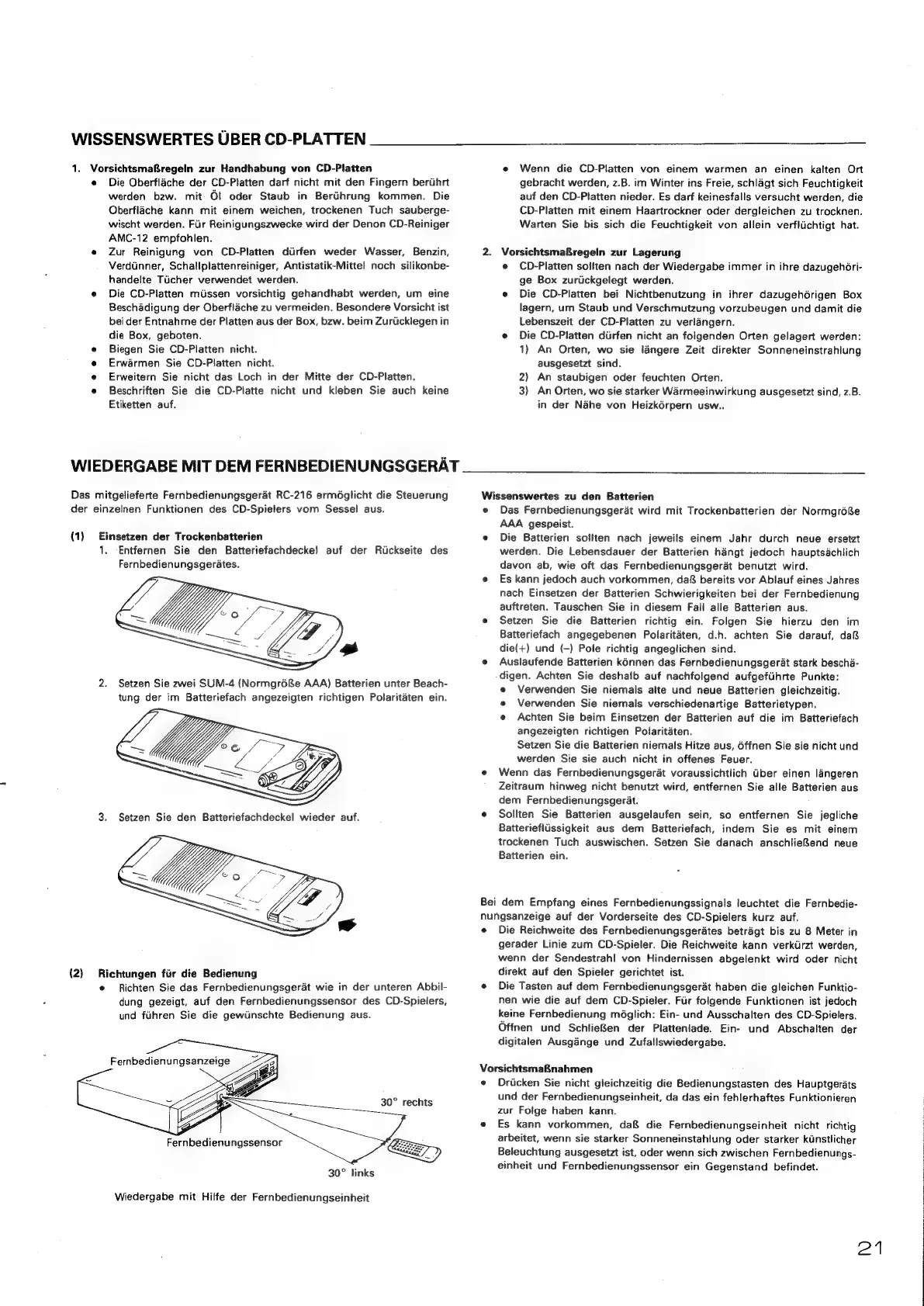 WISSENSWERTES ÜBER CD-PLATTEN

1. Vorsichtsmaßregeln zur Handhabung von CD-Platten
• Die Oberfläche der CD-Platten darf nicht mit den Fingern berührt werden bzw. mit Öl oder Staub in Berührung kommen. Die Oberfläche kann mit einem weichen, trockenen Tuch saubergewischt werden. Für Reinigungszwecke wird der Denon CD-Reiniger AMC-12 empfohlen.
• Zur Reinigung von CD-Platten dürfen weder Wasser, Benzin, Verdünner, Schallplattenreiniger, Antistatik-Mittel noch silikonbehandelte Tücher verwendet werden.
• Die CD-Platten müssen vorsichtig gehandhabt werden, um eine Beschädigung der Oberfläche zu vermeiden. Besondere Vorsicht ist bei der Entnahme der Platten aus der Box, bzw. beim Zurücklegen in die Box, geboten.
• Biegen Sie CD-Platten nicht.
• Erwärmen Sie CD-Platten nicht.
• Erweitern Sie nicht das Loch in der Mitte der CD-Platten.
• Beschriften Sie die CD-Platte nicht und kleben Sie auch keine Etiketten auf.
• Wenn die CD-Platten von einem warmen an einen kalten Ort gebracht werden, z.B. im Winter ins Freie, schlägt sich Feuchtigkeit auf den CD-Platten nieder. Es darf keinesfalls versucht werden, die CD-Platten mit einem Haartrockner oder dergleichen zu trocknen. Warten Sie bis sich die Feuchtigkeit von allein verflüchtigt hat.

2. Vorsichtsmaßregeln zur Lagerung
• CD-Platten sollten nach der Wiedergabe immer in ihre dazugehörige Box zurückgelegt werden.
• Die CD-Platten bei Nichtbenutzung in ihrer dazugehörigen Box lagern, um Staub und Verschmutzung vorzubeugen und damit die Lebenszeit der CD-Platten zu verlängern.
• Die CD-Platten dürfen nicht an folgenden Orten gelagert werden:
1) An Orten, wo sie längere Zeit direkter Sonneneinstrahlung ausgesetzt sind.
2) An staubigen oder feuchten Orten.
3) An Orten, wo sie starker Wärmeeinwirkung ausgesetzt sind, z.B. in der Nähe von Heizkörpern usw..

WIEDERGABE MIT DEM FERNBEDIENUNGSGERÄT

Das mitgelieferte Fernbedienungsgerät RC-216 ermöglicht die Steuerung der einzelnen Funktionen des CD-Spielers vom Sessel aus.

(1) Einsetzen der Trockenbatterien
1. Entfernen Sie den Batteriefachdeckel auf der Rückseite des Fernbedienungsgerätes.
2. Setzen Sie zwei SUM-4 (Normgröße AAA) Batterien unter Beachtung der im Batteriefach angezeigten richtigen Polaritäten ein.
3. Setzen Sie den Batteriefachdeckel wieder auf.

(2) Richtungen für die Bedienung
• Richten Sie das Fernbedienungsgerät wie in der unteren Abbildung gezeigt, auf den Fernbedienungssensor des CD-Spielers, und führen Sie die gewünschte Bedienung aus.

Fernbedienungsanzeige
30° rechts
Fernbedienungssensor
30° links

Wiedergabe mit Hilfe der Fernbedienungseinheit

Wissenswertes zu den Batterien
• Das Fernbedienungsgerät wird mit Trockenbatterien der Normgröße AAA gespeist.
• Die Batterien sollten nach jeweils einem Jahr durch neue ersetzt werden. Die Lebensdauer der Batterien hängt jedoch hauptsächlich davon ab, wie oft das Fernbedienungsgerät benutzt wird.
• Es kann jedoch auch vorkommen, daß bereits vor Ablauf eines Jahres nach Einsetzen der Batterien Schwierigkeiten bei der Fernbedienung auftreten. Tauschen Sie in diesem Fall alle Batterien aus.
• Setzen Sie die Batterien richtig ein. Folgen Sie hierzu den im Batteriefach angegebenen Polaritäten, d.h. achten Sie darauf, daß die(+) und (–) Pole richtig angeglichen sind.
• Auslaufende Batterien können das Fernbedienungsgerät stark beschädigen. Achten Sie deshalb auf nachfolgend aufgeführte Punkte:
• Verwenden Sie niemals alte und neue Batterien gleichzeitig.
• Verwenden Sie niemals verschiedenartige Batterietypen.
• Achten Sie beim Einsetzen der Batterien auf die im Batteriefach angezeigten richtigen Polaritäten.
Setzen Sie die Batterien niemals Hitze aus, öffnen Sie sie nicht und werden Sie sie auch nicht in offenes Feuer.
• Wenn das Fernbedienungsgerät voraussichtlich über einen längeren Zeitraum hinweg nicht benutzt wird, entfernen Sie alle Batterien aus dem Fernbedienungsgerät.
• Sollten Sie Batterien ausgelaufen sein, so entfernen Sie jegliche Batterieflüssigkeit aus dem Batteriefach, indem Sie es mit einem trockenen Tuch auswischen. Setzen Sie danach anschließend neue Batterien ein.

Bei dem Empfang eines Fernbedienungssignals leuchtet die Fernbedienungsanzeige auf der Vorderseite des CD-Spielers kurz auf.
• Die Reichweite des Fernbedienungsgerätes beträgt bis zu 8 Meter in gerader Linie zum CD-Spieler. Die Reichweite kann verkürzt werden, wenn der Sendestrahl von Hindernissen abgelenkt wird oder nicht direkt auf den Spieler gerichtet ist.
• Die Tasten auf dem Fernbedienungsgerät haben die gleichen Funktionen wie die auf dem CD-Spieler. Für folgende Funktionen ist jedoch keine Fernbedienung möglich: Ein- und Ausschalten des CD-Spielers. Öffnen und Schließen der Plattenlade. Ein- und Abschalten der digitalen Ausgänge und Zufallswiedergabe.

Vorsichtsmaßnahmen
• Drücken Sie nicht gleichzeitig die Bedienungstasten des Hauptgeräts und der Fernbedienungseinheit, da das ein fehlerhaftes Funktionieren zur Folge haben kann.
• Es kann vorkommen, daß die Fernbedienungseinheit nicht richtig arbeitet, wenn sie starker Sonneneinstahlung oder starker künstlicher Beleuchtung ausgesetzt ist, oder wenn sich zwischen Fernbedienungseinheit und Fernbedienungssensor ein Gegenstand befindet.

21